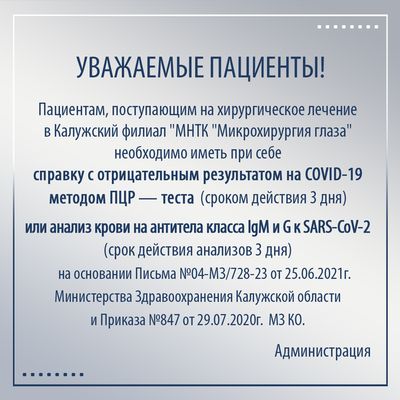 УВАЖАЕМЫЕ ПАЦИЕНТЫ!

Пациентам, поступающим на хирургическое лечение в Калужский филиал "МНТК "Микрохирургия глаза" необходимо иметь при себе справку с отрицательным результатом на COVID-19 методом ПЦР — теста (сроком действия 3 дня)

или анализ крови на антитела класса IgM и G к SARS-CoV-2 (срок действия анализов 3 дня)

на основании Письма №04-МЗ/728-23 от 25.06.2021г. Министерства Здравоохранения Калужской области и Приказа №847 от 29.07.2020г. МЗ КО.

Администрация